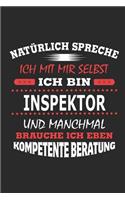 NATÜRLICH SPRECHE
ICH MIT MIR SELBST
ICH BIN
INSPEKTOR
UND MANCHMAL
BRAUCHE ICH EBEN
KOMPETENTE BERATUNG